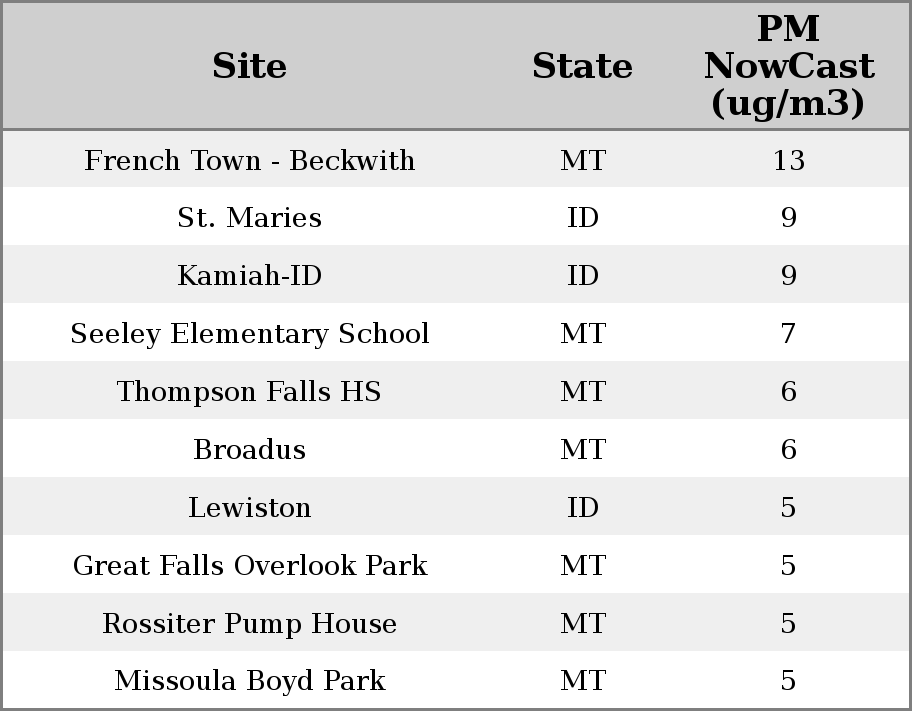 | Site | State | PM NowCast (ug/m3) |
|---|---|---|
| French Town - Beckwith | MT | 13 |
| St. Maries | ID | 9 |
| Kamiah-ID | ID | 9 |
| Seeley Elementary School | MT | 7 |
| Thompson Falls HS | MT | 6 |
| Broadus | MT | 6 |
| Lewiston | ID | 5 |
| Great Falls Overlook Park | MT | 5 |
| Rossiter Pump House | MT | 5 |
| Missoula Boyd Park | MT | 5 |